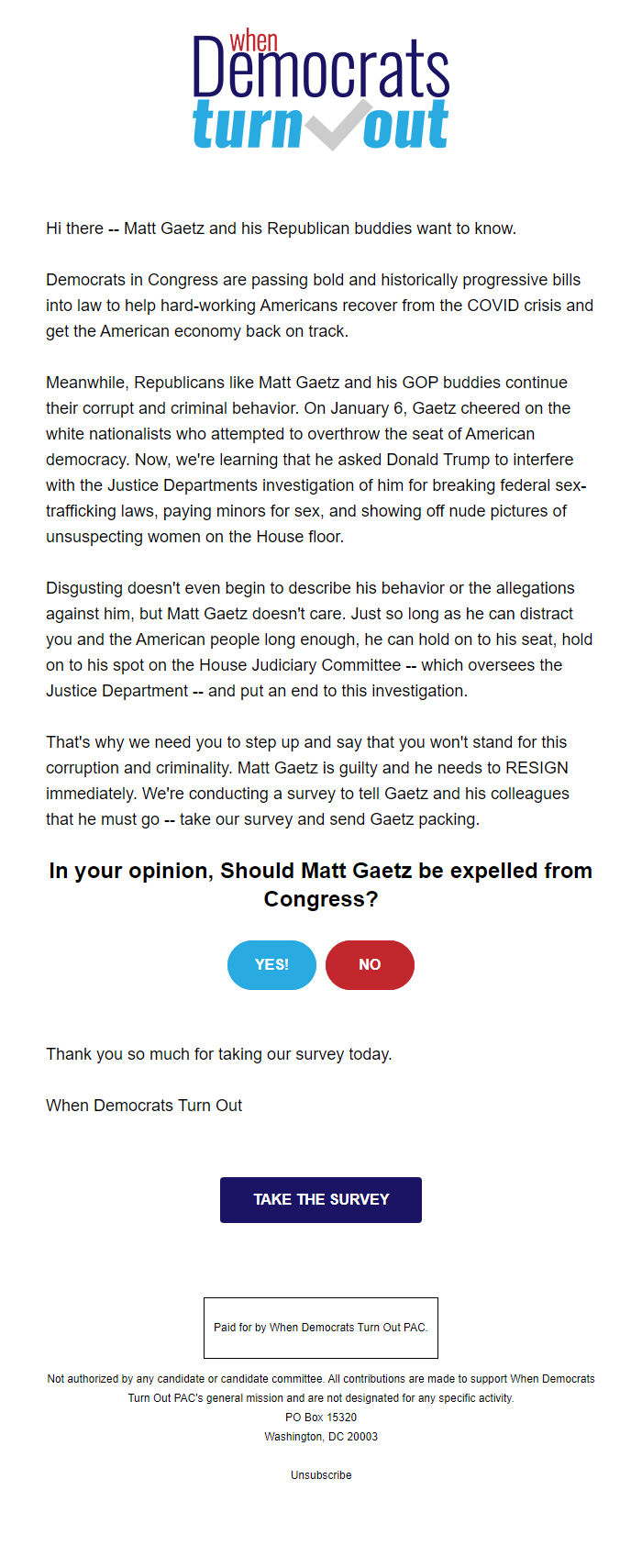 when
Democrats
turn out

Hi there -- Matt Gaetz and his Republican buddies want to know.

Democrats in Congress are passing bold and historically progressive bills into law to help hard-working Americans recover from the COVID crisis and get the American economy back on track.

Meanwhile, Republicans like Matt Gaetz and his GOP buddies continue their corrupt and criminal behavior. On January 6, Gaetz cheered on the white nationalists who attempted to overthrow the seat of American democracy. Now, we're learning that he asked Donald Trump to interfere with the Justice Departments investigation of him for breaking federal sex-trafficking laws, paying minors for sex, and showing off nude pictures of unsuspecting women on the House floor.

Disgusting doesn't even begin to describe his behavior or the allegations against him, but Matt Gaetz doesn't care. Just so long as he can distract you and the American people long enough, he can hold on to his seat, hold on to his spot on the House Judiciary Committee -- which oversees the Justice Department -- and put an end to this investigation.

That's why we need you to step up and say that you won't stand for this corruption and criminality. Matt Gaetz is guilty and he needs to RESIGN immediately. We're conducting a survey to tell Gaetz and his colleagues that he must go -- take our survey and send Gaetz packing.

In your opinion, Should Matt Gaetz be expelled from Congress?

YES!

NO

Thank you so much for taking our survey today.

When Democrats Turn Out

TAKE THE SURVEY

Paid for by When Democrats Turn Out PAC.

Not authorized by any candidate or candidate committee. All contributions are made to support When Democrats Turn Out PAC's general mission and are not designated for any specific activity.
PO Box 15320
Washington, DC 20003

Unsubscribe